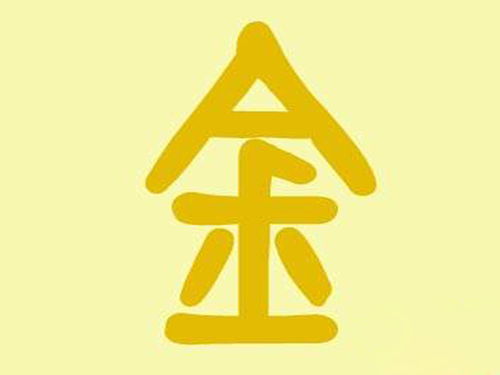 金